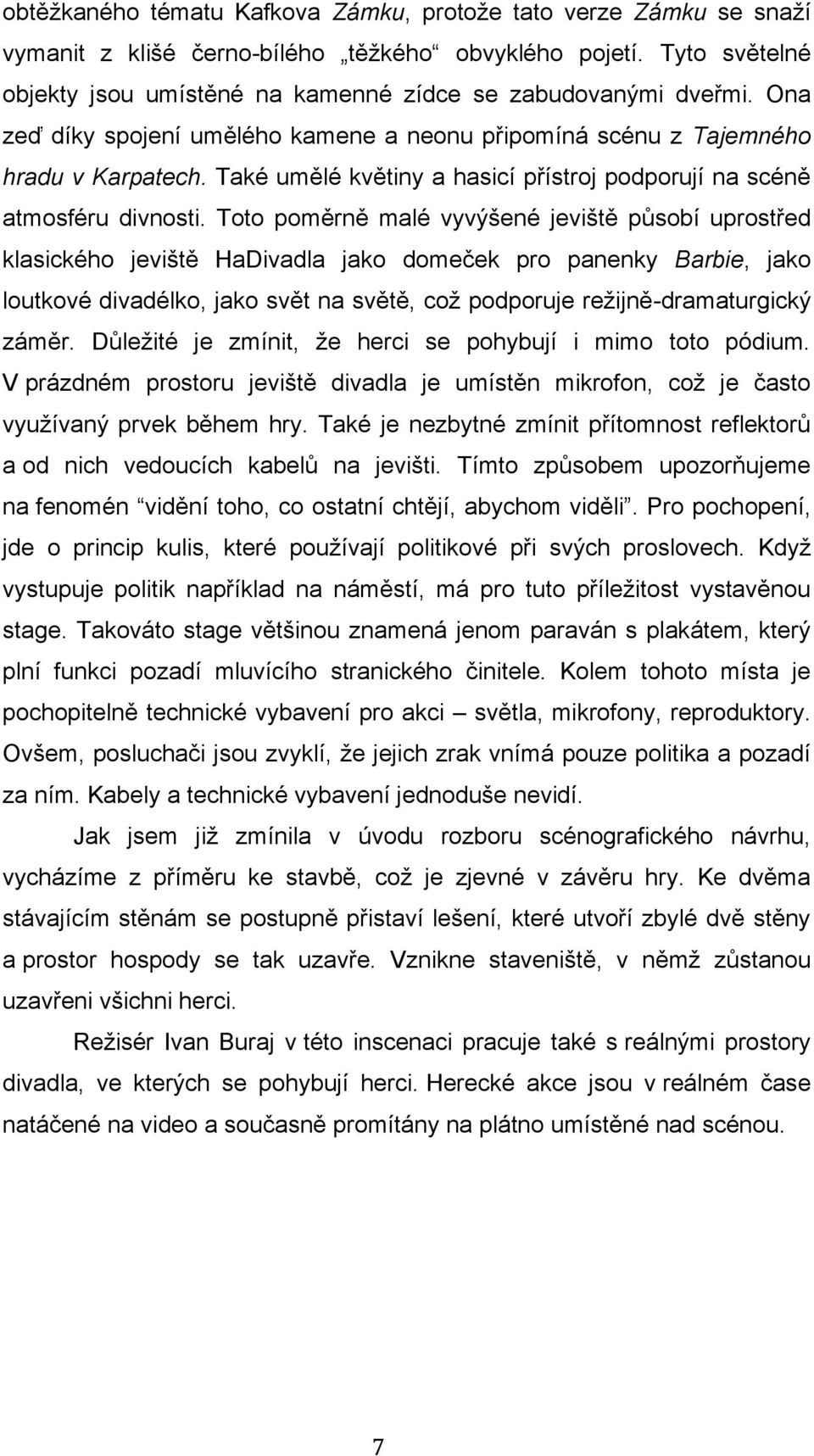 obtěžkaného tématu Kafkova Zámku, protože tato verze Zámku se snaží vymanit z klišé černo-bílého „těžkého“ obvyklého pojetí. Tyto světelné objekty jsou umístěné na kamenné zídce se zabudovanými dveřmi. Ona zeď díky spojení umělého kamene a neonu připomíná scénu z Tajemného hradu v Karpatech. Také umělé květiny a hasicí přístroj podporují na scéně atmosféru divnosti. Toto poměrně malé vyvýšené jeviště působí uprostřed klasického jeviště HaDivadla jako domeček pro panenky Barbie, jako loutkové divadélko, jako svět na světě, což podporuje režijně-dramaturgický záměr. Důležité je zmínit, že herci se pohybují i mimo toto pódium. V prázdném prostoru jeviště divadla je umístěn mikrofon, což je často využívaný prvek během hry. Také je nezbytné zmínit přítomnost reflektorů a od nich vedoucích kabelů na jevišti. Tímto způsobem upozorňujeme na fenomén “vidění toho, co ostatní chtějí, abychom viděli”. Pro pochopení, jde o princip kulis, které používají politikové při svých proslovech. Když vystupuje politik například na náměstí, má pro tuto příležitost vystavěnou stage. Takováto stage většinou znamená jenom paraván s plakátem, který plní funkci pozadí mluvícího stranického činitele. Kolem tohoto místa je pochopitelně technické vybavení pro akci – světla, mikrofony, reproduktory. Ovšem, posluchači jsou zvyklí, že jejich zrak vnímá pouze politika a pozadí za ním. Kabely a technické vybavení jednoduše nevidí.

Jak jsem již zmínila v úvodu rozboru scénografického návrhu, vycházíme z příměru ke stavbě, což je zjevné v závěru hry. Ke dvěma stávajícím stěnám se postupně přistaví lešení, které utvoří zbylé dvě stěny a prostor hospody se tak uzavře. Vznikne staveniště, v němž zůstanou uzavřeni všichni herci.

Režisér Ivan Buraj v této inscenaci pracuje také s reálnými prostory divadla, ve kterých se pohybují herci. Herecké akce jsou v reálném čase natáčené na video a současně promítány na plátno umístěné nad scénou.

7